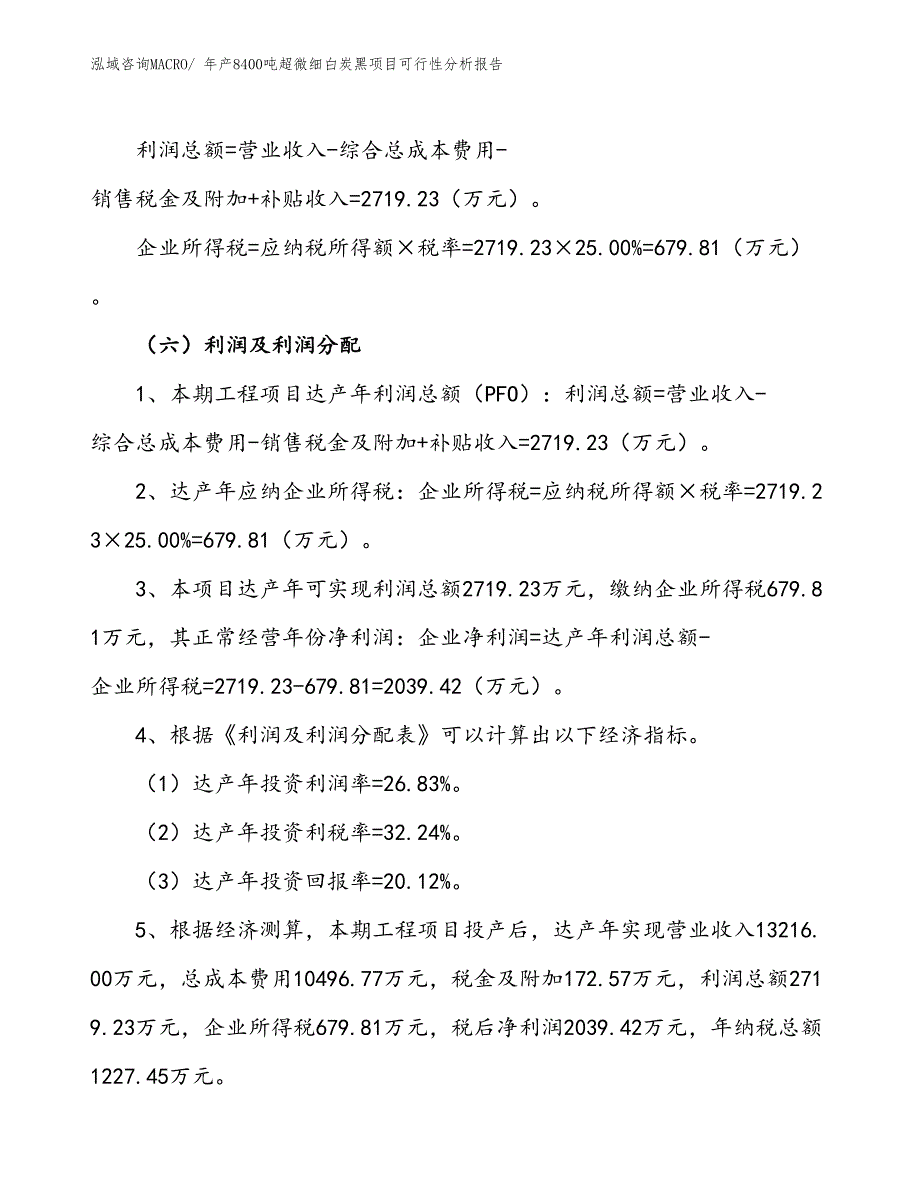 泓域咨询MACRO/ 年产8400吨超微细白炭黑项目可行性分析报告

利润总额=营业收入-综合总成本费用-销售税金及附加+补贴收入=2719.23（万元）。

企业所得税=应纳税所得额×税率=2719.23×25.00%=679.81（万元）。

（六）利润及利润分配

1、本期工程项目达产年利润总额（PFO）：利润总额=营业收入-综合总成本费用-销售税金及附加+补贴收入=2719.23（万元）。

2、达产年应纳企业所得税：企业所得税=应纳税所得额×税率=2719.23×25.00%=679.81（万元）。

3、本项目达产年可实现利润总额2719.23万元，缴纳企业所得税679.81万元，其正常经营年份净利润：企业净利润=达产年利润总额-企业所得税=2719.23-679.81=2039.42（万元）。

4、根据《利润及利润分配表》可以计算出以下经济指标。

（1）达产年投资利润率=26.83%。

（2）达产年投资利税率=32.24%。

（3）达产年投资回报率=20.12%。

5、根据经济测算，本期工程项目投产后，达产年实现营业收入13216.00万元，总成本费用10496.77万元，税金及附加172.57万元，利润总额2719.23万元，企业所得税679.81万元，税后净利润2039.42万元，年纳税总额1227.45万元。